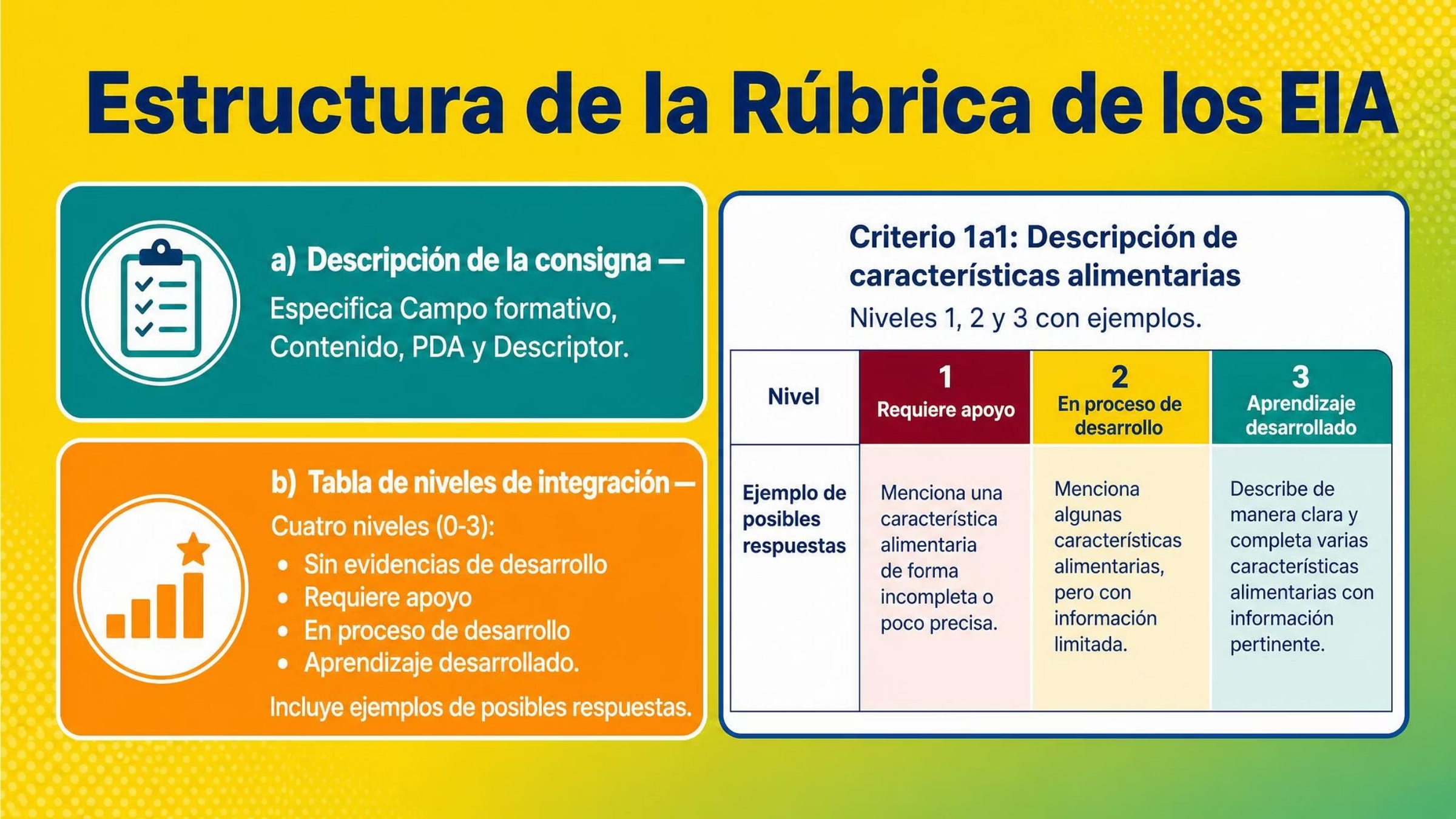 Estructura de la Rúbrica de los EIA

a) Descripción de la consigna —
Especifica Campo formativo, Contenido, PDA y Descriptor.

b) Tabla de niveles de integración —
Cuatro niveles (0-3):
• Sin evidencias de desarrollo
• Requiere apoyo
• En proceso de desarrollo
• Aprendizaje desarrollado.
Incluye ejemplos de posibles respuestas.

Criterio 1a1: Descripción de características alimentarias
Niveles 1, 2 y 3 con ejemplos.

| Nivel | 1 Requiere apoyo | 2 En proceso de desarrollo | 3 Aprendizaje desarrollado |
|---|---|---|---|
| Ejemplo de posibles respuestas | Menciona una característica alimentaria de forma incompleta o poco precisa. | Menciona algunas características alimentarias, pero con información limitada. | Describe de manera clara y completa varias características alimentarias con información pertinente. |